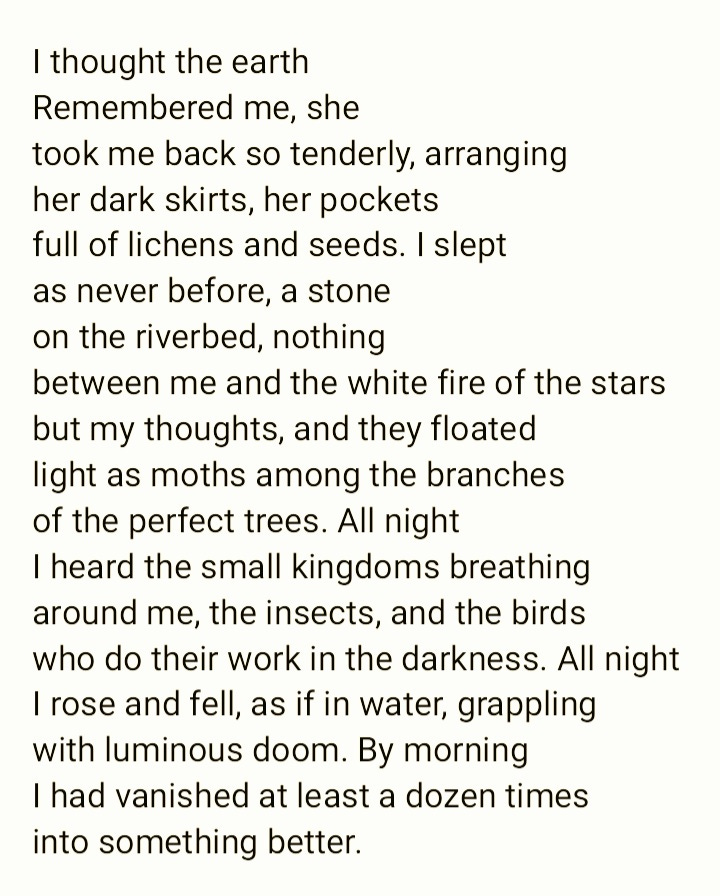 I thought the earth
Remembered me, she
took me back so tenderly, arranging
her dark skirts, her pockets
full of lichens and seeds. I slept
as never before, a stone
on the riverbed, nothing
between me and the white fire of the stars
but my thoughts, and they floated
light as moths among the branches
of the perfect trees. All night
I heard the small kingdoms breathing
around me, the insects, and the birds
who do their work in the darkness. All night
I rose and fell, as if in water, grappling
with luminous doom. By morning
I had vanished at least a dozen times
into something better.